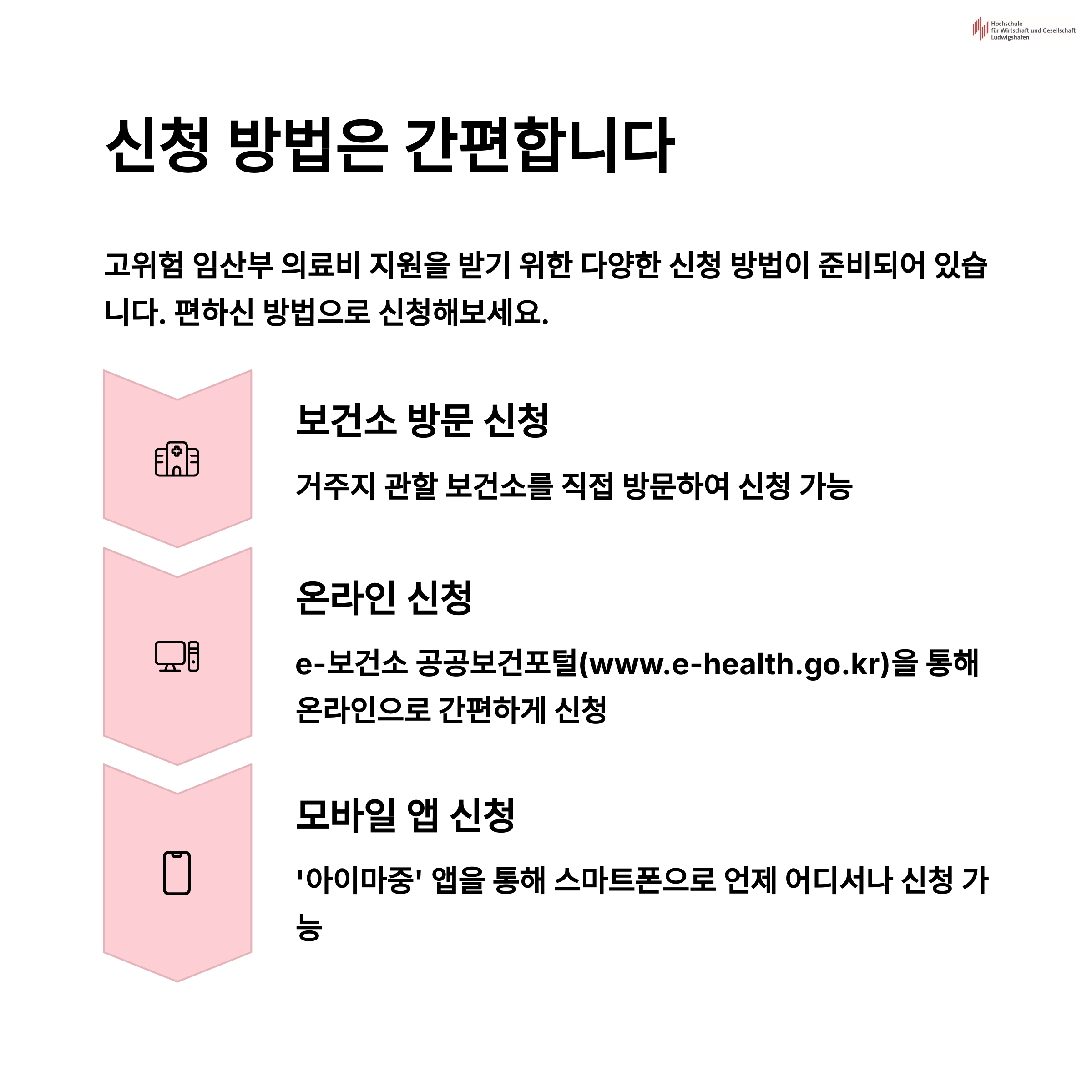 Hochschule für Wirtschaft und Gesellschaft Ludwigshafen

신청 방법은 간편합니다

고위험 임산부 의료비 지원을 받기 위한 다양한 신청 방법이 준비되어 있습니다. 편하신 방법으로 신청해보세요.

보건소 방문 신청

거주지 관할 보건소를 직접 방문하여 신청 가능

온라인 신청

e-보건소 공공보건포털(www.e-health.go.kr)을 통해 온라인으로 간편하게 신청

모바일 앱 신청

'아이마중' 앱을 통해 스마트폰으로 언제 어디서나 신청 가능